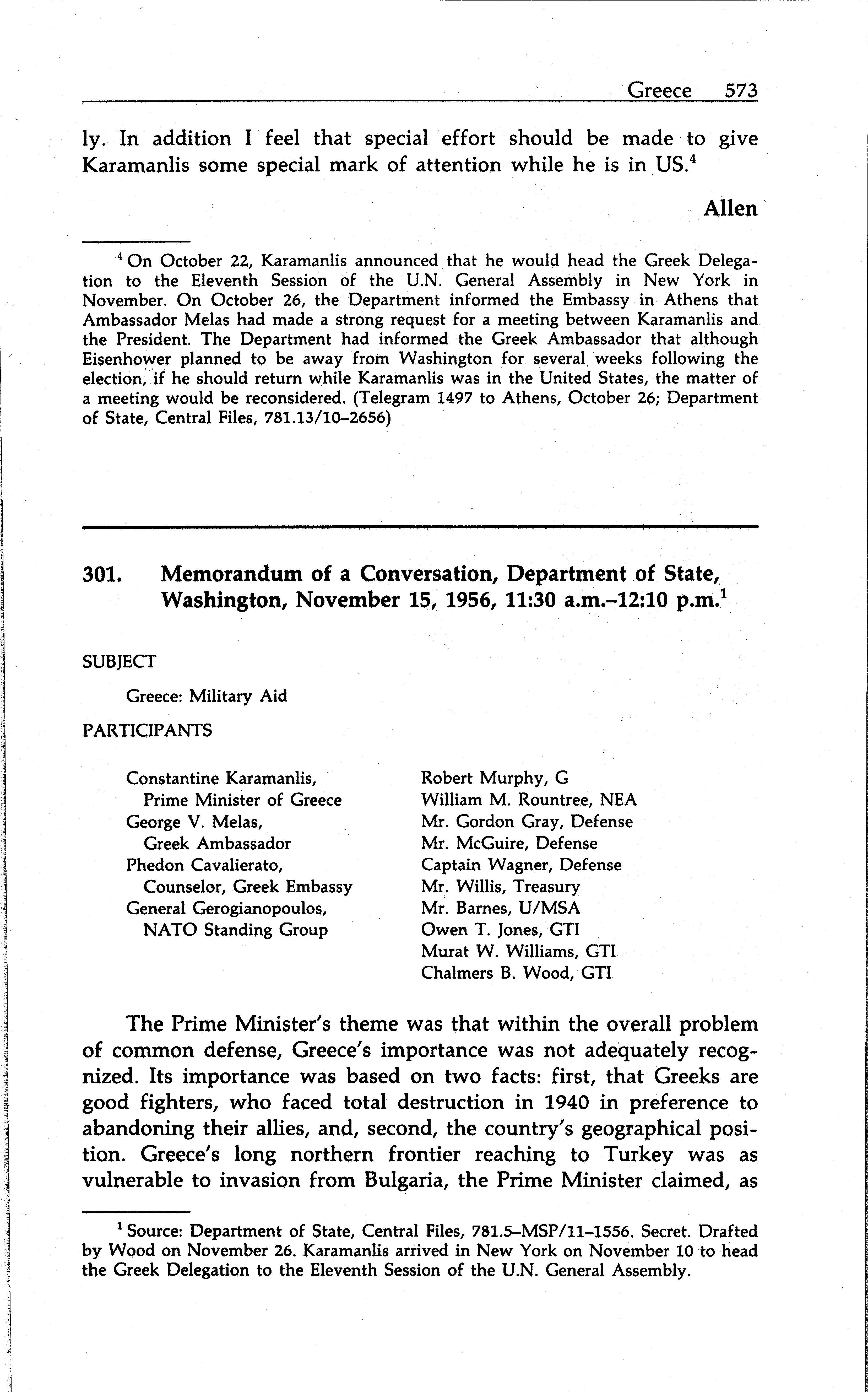 Greece 573

ly. In addition I feel that special effort should be made to give Karamanlis some special mark of attention while he is in US.$^4$

Allen

$^4$ On October 22, Karamanlis announced that he would head the Greek Delegation to the Eleventh Session of the U.N. General Assembly in New York in November. On October 26, the Department informed the Embassy in Athens that Ambassador Melas had made a strong request for a meeting between Karamanlis and the President. The Department had informed the Greek Ambassador that although Eisenhower planned to be away from Washington for several weeks following the election, if he should return while Karamanlis was in the United States, the matter of a meeting would be reconsidered. (Telegram 1497 to Athens, October 26; Department of State, Central Files, 781.13/10–2656)

301. Memorandum of a Conversation, Department of State, Washington, November 15, 1956, 11:30 a.m.–12:10 p.m.$^1$

SUBJECT

Greece: Military Aid

PARTICIPANTS

Constantine Karamanlis, Prime Minister of Greece
George V. Melas, Greek Ambassador
Phedon Cavalierato, Counselor, Greek Embassy
General Gerogianopoulos, NATO Standing Group

Robert Murphy, G
William M. Rountree, NEA
Mr. Gordon Gray, Defense
Mr. McGuire, Defense
Captain Wagner, Defense
Mr. Willis, Treasury
Mr. Barnes, U/MSA
Owen T. Jones, GTI
Murat W. Williams, GTI
Chalmers B. Wood, GTI

The Prime Minister's theme was that within the overall problem of common defense, Greece's importance was not adequately recognized. Its importance was based on two facts: first, that Greeks are good fighters, who faced total destruction in 1940 in preference to abandoning their allies, and, second, the country's geographical position. Greece's long northern frontier reaching to Turkey was as vulnerable to invasion from Bulgaria, the Prime Minister claimed, as

$^1$ Source: Department of State, Central Files, 781.5–MSP/11–1556. Secret. Drafted by Wood on November 26. Karamanlis arrived in New York on November 10 to head the Greek Delegation to the Eleventh Session of the U.N. General Assembly.